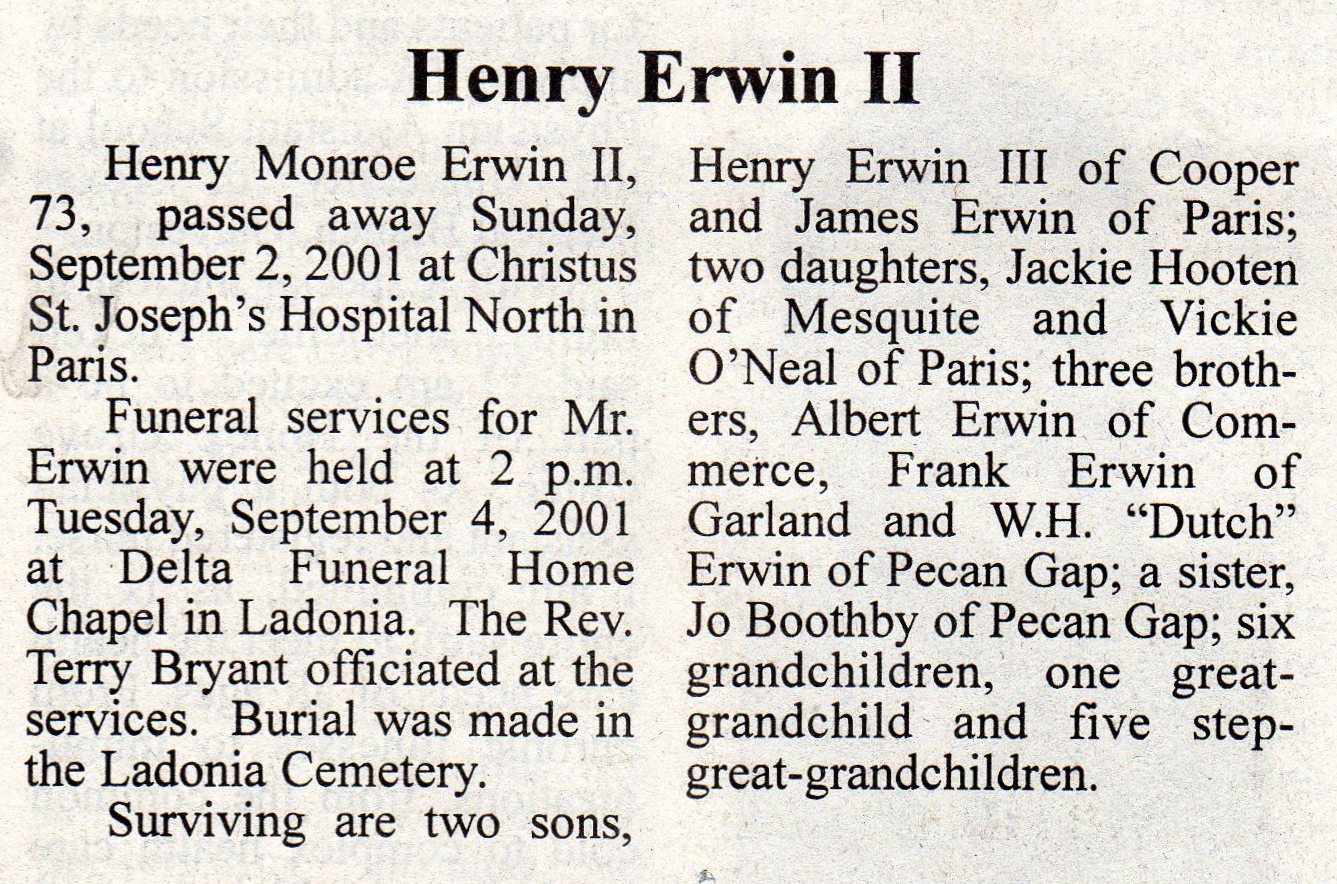 Henry Erwin II

Henry Monroe Erwin II, 73, passed away Sunday, September 2, 2001 at Christus St. Joseph's Hospital North in Paris.

Funeral services for Mr. Erwin were held at 2 p.m. Tuesday, September 4, 2001 at Delta Funeral Home Chapel in Ladonia. The Rev. Terry Bryant officiated at the services. Burial was made in the Ladonia Cemetery.

Surviving are two sons, Henry Erwin III of Cooper and James Erwin of Paris; two daughters, Jackie Hooten of Mesquite and Vickie O'Neal of Paris; three brothers, Albert Erwin of Commerce, Frank Erwin of Garland and W.H. "Dutch" Erwin of Pecan Gap; a sister, Jo Boothby of Pecan Gap; six grandchildren, one great-grandchild and five step-great-grandchildren.